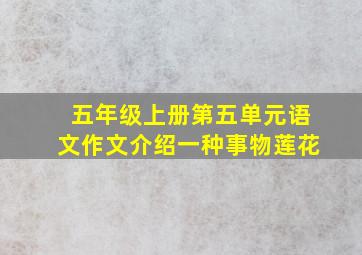 五年级上册第五单元语文作文介绍一种事物莲花